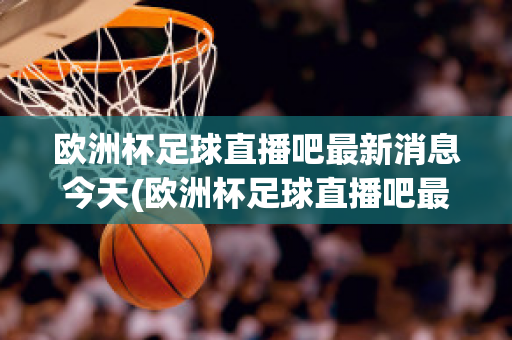 欧洲杯足球直播吧最新消息今天(欧洲杯足球直播吧最